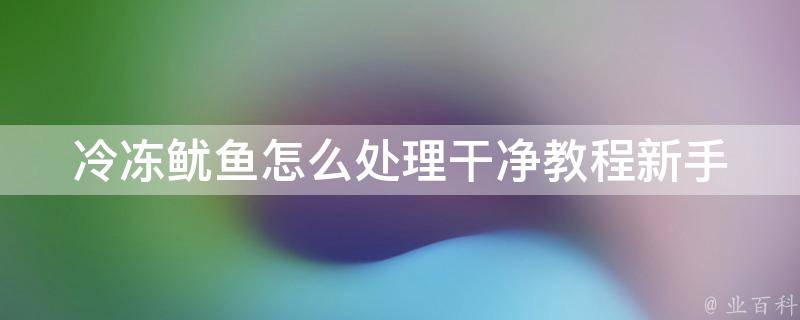 冷冻鱿鱼怎么处理干净教程新手

@ 业百科